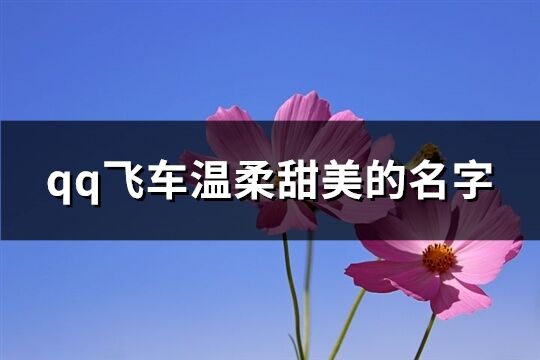 qq飞车温柔甜美的名字